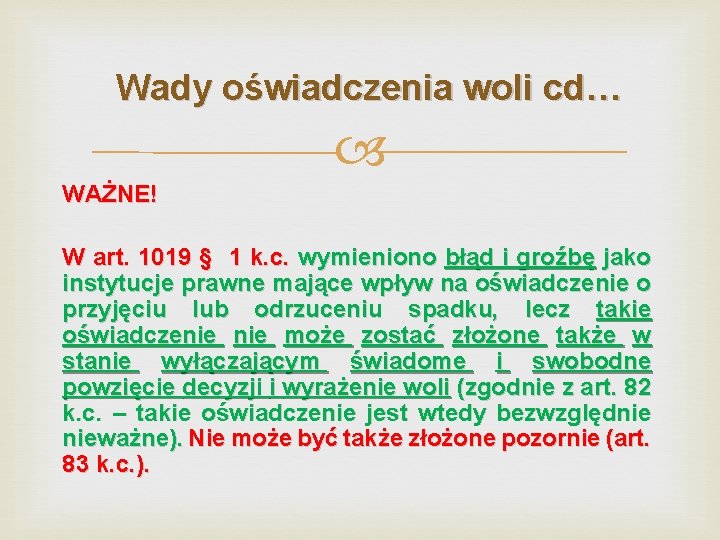 Wady oświadczenia woli cd…

WAŻNE!

W art. 1019 § 1 k.c. wymieniono błąd i groźbę jako instytucje prawne mające wpływ na oświadczenie o przyjęciu lub odrzuceniu spadku, lecz takie oświadczenie nie może zostać złożone także w stanie wyłączającym świadome i swobodne powzięcie decyzji i wyrażenie woli (zgodnie z art. 82 k.c. – takie oświadczenie jest wtedy bezwzględnie nieważne). Nie może być także złożone pozornie (art. 83 k.c.).